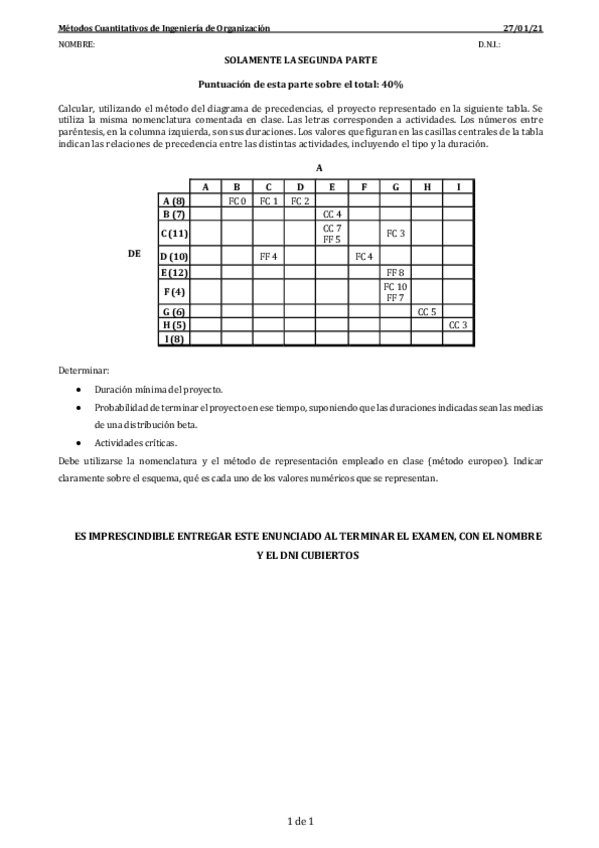 Métodos Cuantitativos de Ingeniería de Organización 27/01/21

NOMBRE: D.N.I.:

SOLAMENTE LA SEGUNDA PARTE

Puntuación de esta parte sobre el total: 40%

Calcular, utilizando el método del diagrama de precedencias, el proyecto representado en la siguiente tabla. Se utiliza la misma nomenclatura comentada en clase. Las letras corresponden a actividades. Los números entre paréntesis, en la columna izquierda, son sus duraciones. Los valores que figuran en las casillas centrales de la tabla indican las relaciones de precedencia entre las distintas actividades, incluyendo el tipo y la duración.

A

DE

| | A | B | C | D | E | F | G | H | I |
|---|---|---|---|---|---|---|---|---|---|
| A (8) | | FC 0 | FC 1 | FC 2 | | | | | |
| B (7) | | | | | CC 4 | | | | |
| C (11) | | | | | CC 7 FF 5 | | FC 3 | | |
| D (10) | | | FF 4 | | | FC 4 | | | |
| E (12) | | | | | | | FF 8 | | |
| F (4) | | | | | | | FC 10 FF 7 | | |
| G (6) | | | | | | | | CC 5 | |
| H (5) | | | | | | | | | CC 3 |
| I (8) | | | | | | | | | |

Determinar:

• Duración mínima del proyecto.

• Probabilidad de terminar el proyecto en ese tiempo, suponiendo que las duraciones indicadas sean las medias de una distribución beta.

• Actividades críticas.

Debe utilizarse la nomenclatura y el método de representación empleado en clase (método europeo). Indicar claramente sobre el esquema, qué es cada uno de los valores numéricos que se representan.

ES IMPRESCINDIBLE ENTREGAR ESTE ENUNCIADO AL TERMINAR EL EXAMEN, CON EL NOMBRE Y EL DNI CUBIERTOS

1 de 1